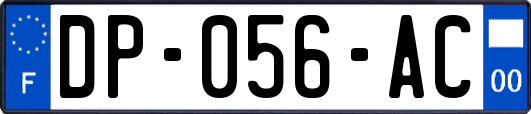 F
DP-056-AC
00